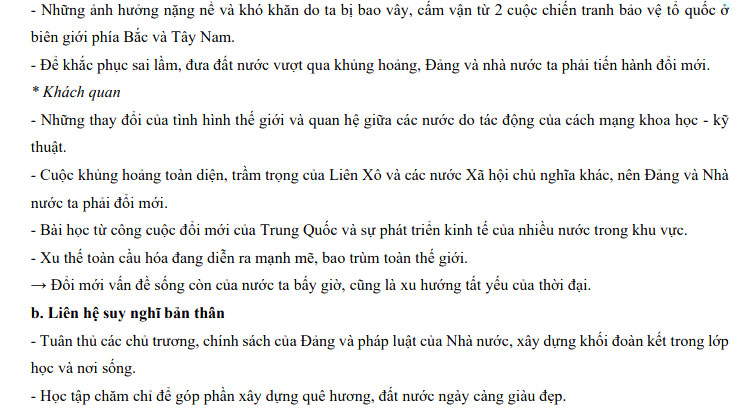 - Những ảnh hưởng nặng nề và khó khăn do ta bị bao vây, cấm vận từ 2 cuộc chiến tranh bảo vệ tổ quốc ở biên giới phía Bắc và Tây Nam.
- Để khắc phục sai lầm, đưa đất nước vượt qua khủng hoảng, Đảng và nhà nước ta phải tiến hành đổi mới.
* Khách quan
- Những thay đổi của tình hình thế giới và quan hệ giữa các nước do tác động của cách mạng khoa học - kỹ thuật.
- Cuộc khủng hoảng toàn diện, trầm trọng của Liên Xô và các nước Xã hội chủ nghĩa khác, nên Đảng và Nhà nước ta phải đổi mới.
- Bài học từ công cuộc đổi mới của Trung Quốc và sự phát triển kinh tế của nhiều nước trong khu vực.
- Xu thế toàn cầu hóa đang diễn ra mạnh mẽ, bao trùm toàn thế giới.
→ Đổi mới vấn đề sống còn của nước ta bấy giờ, cũng là xu hướng tất yếu của thời đại.
b. Liên hệ suy nghĩ bản thân
- Tuân thủ các chủ trương, chính sách của Đảng và pháp luật của Nhà nước, xây dựng khối đoàn kết trong lớp học và nơi sống.
- Học tập chăm chỉ để góp phần xây dựng quê hương, đất nước ngày càng giàu đẹp.